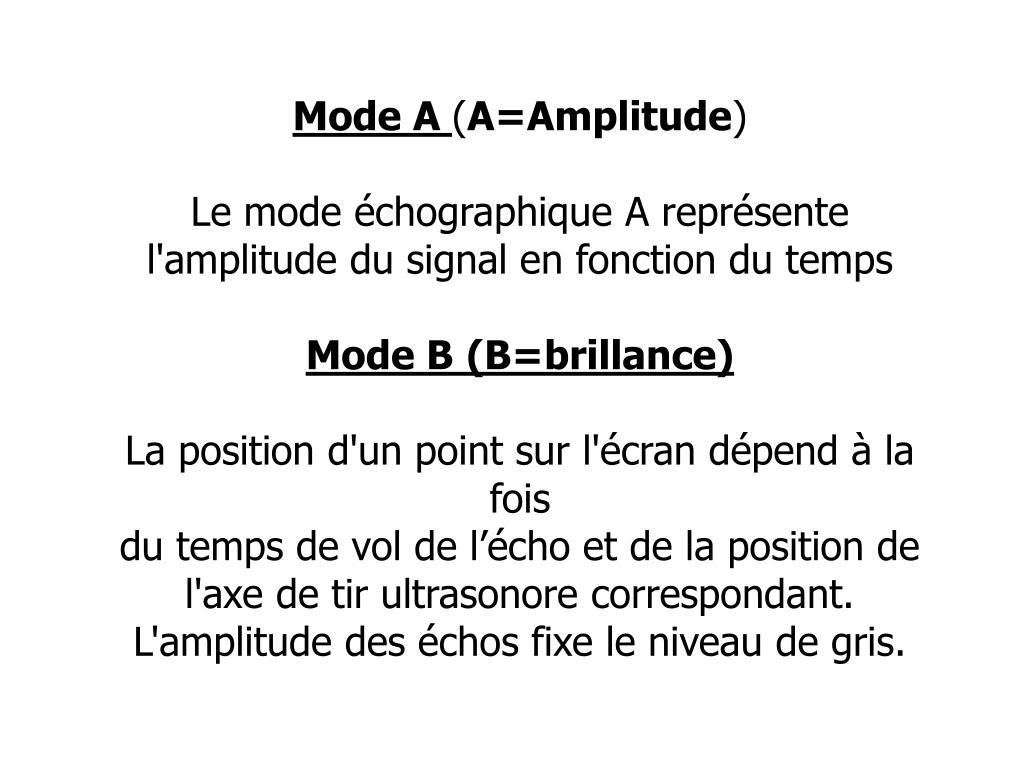 Mode A (A=Amplitude)

Le mode échographique A représente l'amplitude du signal en fonction du temps

Mode B (B=brillance)

La position d'un point sur l'écran dépend à la fois
du temps de vol de l’écho et de la position de l'axe de tir ultrasonore correspondant.
L'amplitude des échos fixe le niveau de gris.